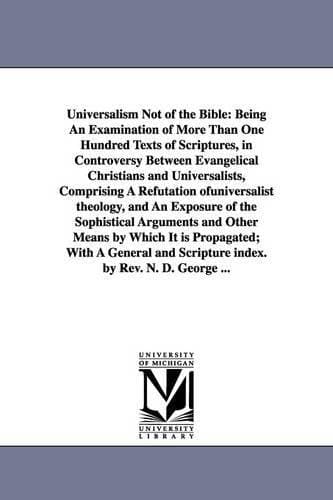 Universalism Not of the Bible: Being An Examination of More Than One Hundred Texts of Scriptures, in Controversy Between Evangelical Christians and Universalists, Comprising A Refutation ofuniversalist theology, and An Exposure of the Sophistical Arguments and Other Means by Which It is Propagated; With A General and Scripture index. by Rev. N. D. George ...

UNIVERSITY OF MICHIGAN

M

UNIVERSITY LIBRARY